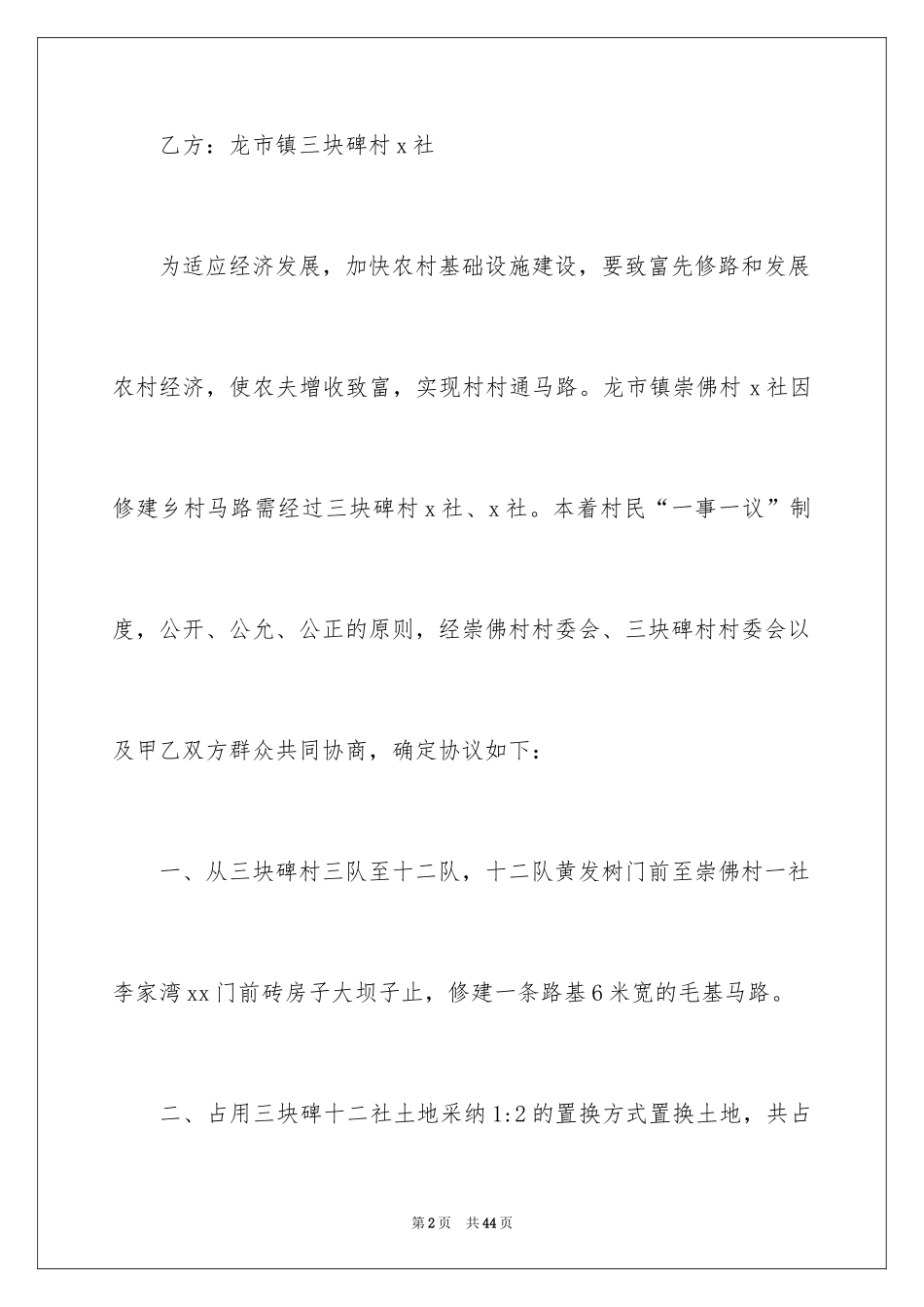 乙方：龙市镇三块碑村 x 社

为适应经济发展，加快农村基础设施建设，要致富先修路和发展农村经济，使农夫增收致富，实现村村通马路。龙市镇崇佛村 x 社因修建乡村马路需经过三块碑村 x 社、x 社。本着村民“一事一议”制度，公开、公允、公正的原则，经崇佛村村委会、三块碑村村委会以及甲乙双方群众共同协商，确定协议如下：

一、从三块碑村三队至十二队，十二队黄发树门前至崇佛村一社李家湾 xx 门前砖房子大坝子止，修建一条路基 6 米宽的毛基马路。

二、占用三块碑十二社土地采纳 1:2 的置换方式置换土地，共占

第 2 页　共 44 页